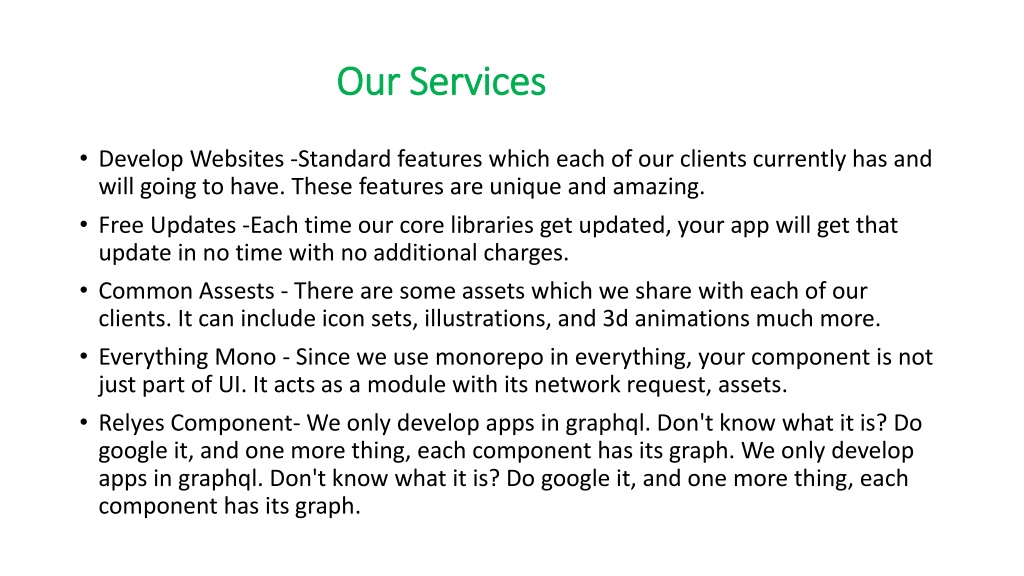 Our Services

• Develop Websites -Standard features which each of our clients currently has and will going to have. These features are unique and amazing.

• Free Updates -Each time our core libraries get updated, your app will get that update in no time with no additional charges.

• Common Assests - There are some assets which we share with each of our clients. It can include icon sets, illustrations, and 3d animations much more.

• Everything Mono - Since we use monorepo in everything, your component is not just part of UI. It acts as a module with its network request, assets.

• Relyes Component- We only develop apps in graphql. Don't know what it is? Do google it, and one more thing, each component has its graph. We only develop apps in graphql. Don't know what it is? Do google it, and one more thing, each component has its graph.